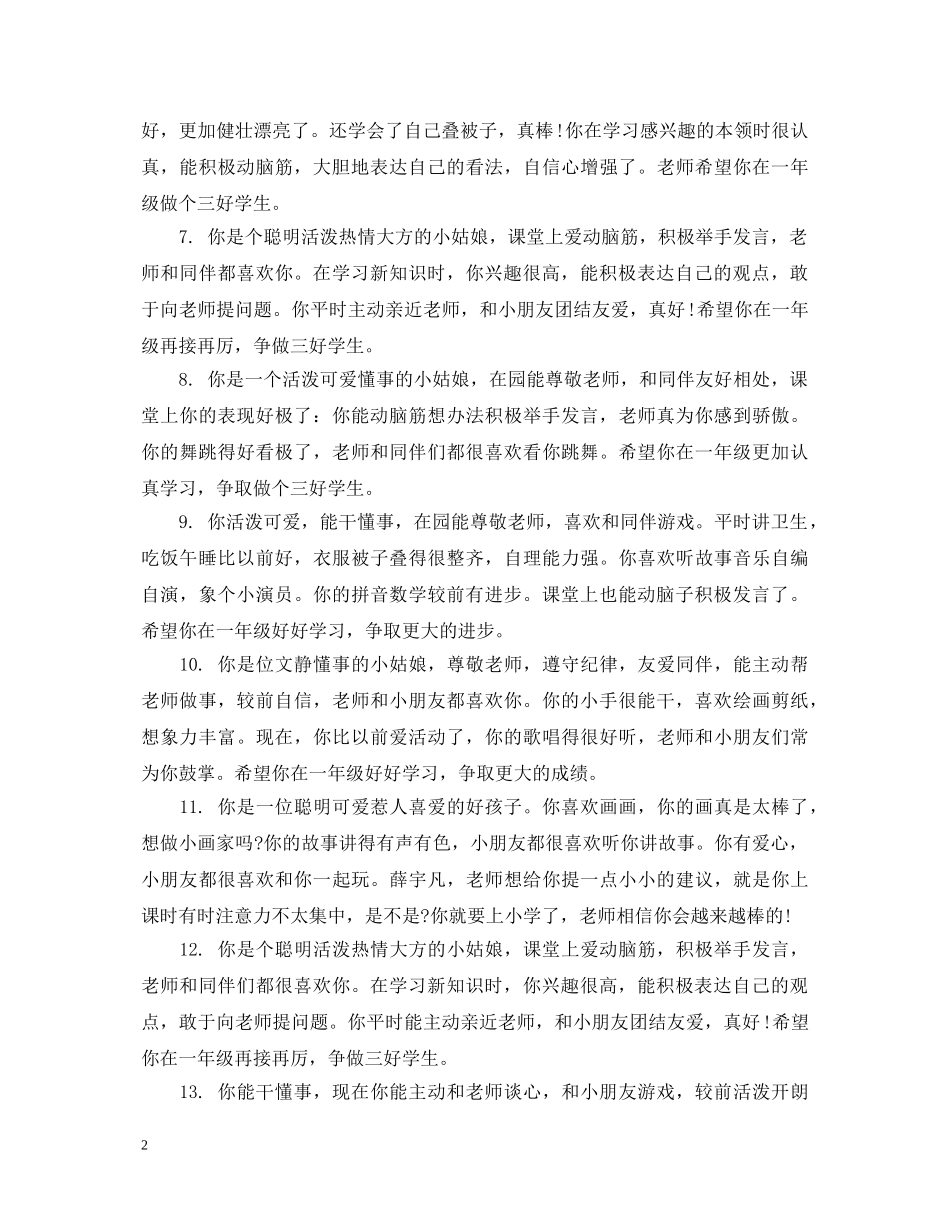 好，更加健壮漂亮了。还学会了自己叠被子，真棒!你在学习感兴趣的本领时很认真，能积极动脑筋，大胆地表达自己的看法，自信心增强了。老师希望你在一年级做个三好学生。

7. 你是个聪明活泼热情大方的小姑娘，课堂上爱动脑筋，积极举手发言，老师和同伴都喜欢你。在学习新知识时，你兴趣很高，能积极表达自己的观点，敢于向老师提问题。你平时主动亲近老师，和小朋友团结友爱，真好!希望你在一年级再接再厉，争做三好学生。

8. 你是一个活泼可爱懂事的小姑娘，在园能尊敬老师，和同伴友好相处，课堂上你的表现好极了：你能动脑筋想办法积极举手发言，老师真为你感到骄傲。你的舞跳得好看极了，老师和同伴们都很喜欢看你跳舞。希望你在一年级更加认真学习，争取做个三好学生。

9. 你活泼可爱，能干懂事，在园能尊敬老师，喜欢和同伴游戏。平时讲卫生，吃饭午睡比以前好，衣服被子叠得很整齐，自理能力强。你喜欢听故事音乐自编自演，象个小演员。你的拼音数学较前有进步。课堂上也能动脑子积极发言了。希望你在一年级好好学习，争取更大的进步。

10. 你是位文静懂事的小姑娘，尊敬老师，遵守纪律，友爱同伴，能主动帮老师做事，较前自信，老师和小朋友都喜欢你。你的小手很能干，喜欢绘画剪纸，想象力丰富。现在，你比以前爱活动了，你的歌唱得很好听，老师和小朋友们常为你鼓掌。希望你在一年级好好学习，争取更大的成绩。

11. 你是一位聪明可爱惹人喜爱的好孩子。你喜欢画画，你的画真是太棒了，想做小画家吗?你的故事讲得有声有色，小朋友都很喜欢听你讲故事。你有爱心，小朋友都很喜欢和你一起玩。薛宇凡，老师想给你提一点小小的建议，就是你上课时有时注意力不太集中，是不是?你就要上小学了，老师相信你会越来越棒的!

12. 你是个聪明活泼热情大方的小姑娘，课堂上爱动脑筋，积极举手发言，老师和同伴们都很喜欢你。在学习新知识时，你兴趣很高，能积极表达自己的观点，敢于向老师提问题。你平时能主动亲近老师，和小朋友团结友爱，真好!希望你在一年级再接再厉，争做三好学生。

13. 你能干懂事，现在你能主动和老师谈心，和小朋友游戏，较前活泼开朗

2